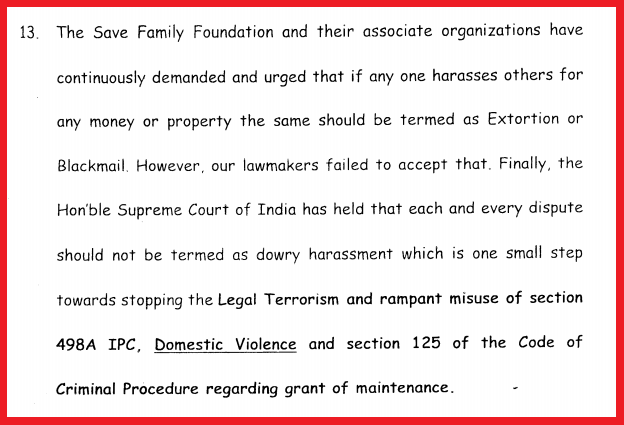 13. The Save Family Foundation and their associate organizations have continuously demanded and urged that if any one harasses others for any money or property the same should be termed as Extortion or Blackmail. However, our lawmakers failed to accept that. Finally, the Hon'ble Supreme Court of India has held that each and every dispute should not be termed as dowry harassment which is one small step towards stopping the Legal Terrorism and rampant misuse of section 498A IPC, Domestic Violence and section 125 of the Code of Criminal Procedure regarding grant of maintenance.